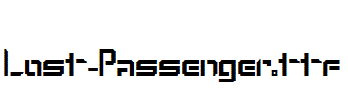 Last-Passenger.ttf